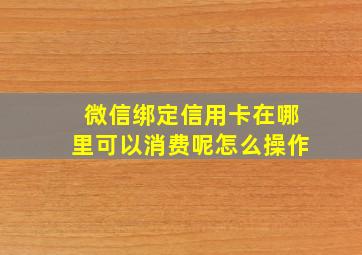 微信绑定信用卡在哪里可以消费呢怎么操作